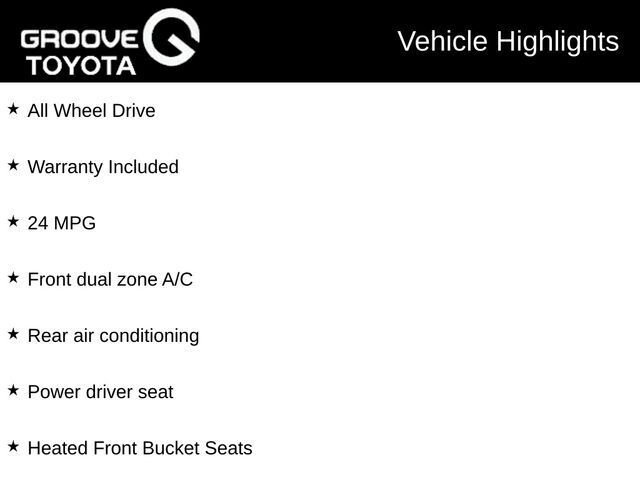 GROOVE TOYOTA

Vehicle Highlights

★ All Wheel Drive

★ Warranty Included

★ 24 MPG

★ Front dual zone A/C

★ Rear air conditioning

★ Power driver seat

★ Heated Front Bucket Seats